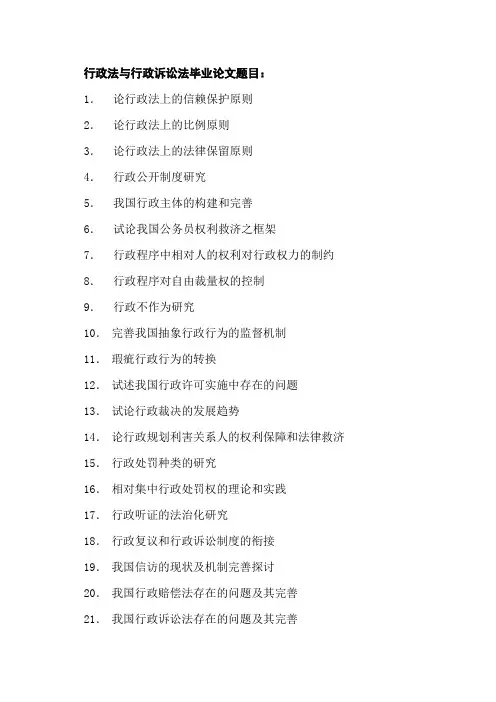 行政法与行政诉讼法毕业论文题目：

1. 论行政法上的信赖保护原则
2. 论行政法上的比例原则
3. 论行政法上的法律保留原则
4. 行政公开制度研究
5. 我国行政主体的构建和完善
6. 试论我国公务员权利救济之框架
7. 行政程序中相对人的权利对行政权力的制约
8. 行政程序对自由裁量权的控制
9. 行政不作为研究
10. 完善我国抽象行政行为的监督机制
11. 瑕疵行政行为的转换
12. 试述我国行政许可实施中存在的问题
13. 试论行政裁决的发展趋势
14. 论行政规划利害关系人的权利保障和法律救济
15. 行政处罚种类的研究
16. 相对集中行政处罚权的理论和实践
17. 行政听证的法治化研究
18. 行政复议和行政诉讼制度的衔接
19. 我国信访的现状及机制完善探讨
20. 我国行政赔偿法存在的问题及其完善
21. 我国行政诉讼法存在的问题及其完善